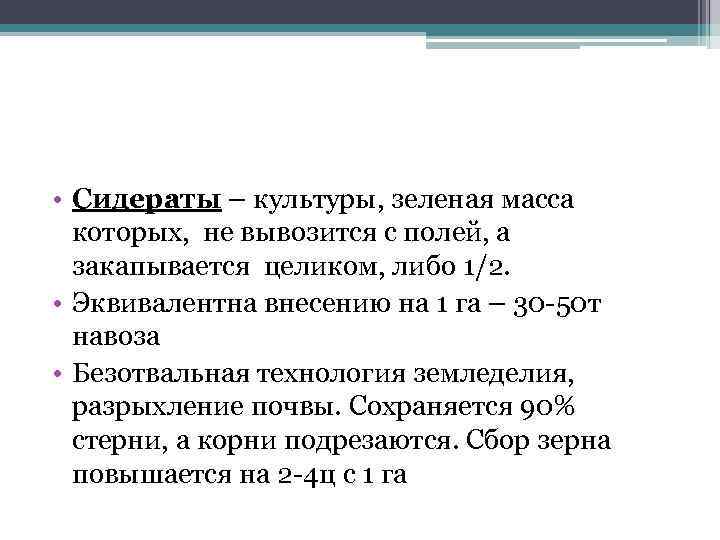 • Сидераты – культуры, зеленая масса которых, не вывозится с полей, а закапывается целиком, либо 1/2.
• Эквивалентна внесению на 1 га – 30-50т навоза
• Безотвальная технология земледелия, разрыхление почвы. Сохраняется 90% стерни, а корни подрезаются. Сбор зерна повышается на 2-4ц с 1 га